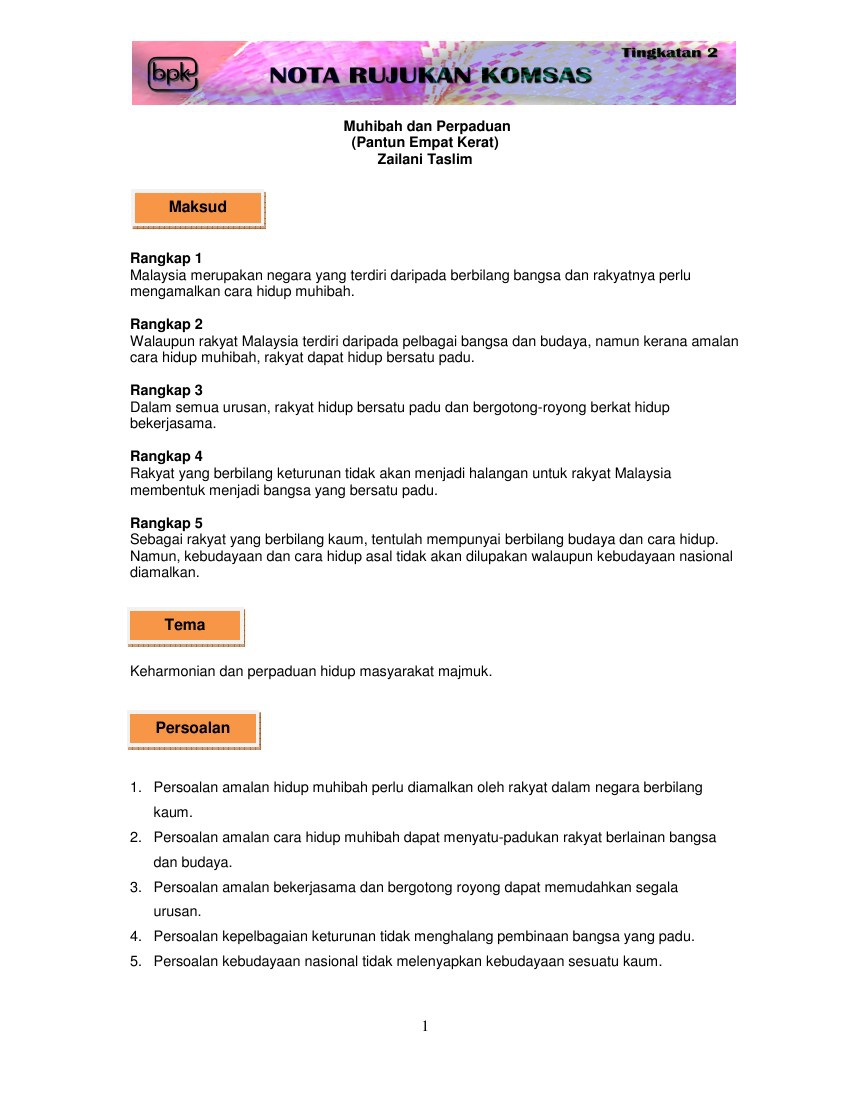 bpk NOTA RUJUKAN KOMSAS Tingkatan 2

Muhibah dan Perpaduan
(Pantun Empat Kerat)
Zailani Taslim

Maksud

Rangkap 1
Malaysia merupakan negara yang terdiri daripada berbilang bangsa dan rakyatnya perlu mengamalkan cara hidup muhibah.

Rangkap 2
Walaupun rakyat Malaysia terdiri daripada pelbagai bangsa dan budaya, namun kerana amalan cara hidup muhibah, rakyat dapat hidup bersatu padu.

Rangkap 3
Dalam semua urusan, rakyat hidup bersatu padu dan bergotong-royong berkat hidup bekerjasama.

Rangkap 4
Rakyat yang berbilang keturunan tidak akan menjadi halangan untuk rakyat Malaysia membentuk menjadi bangsa yang bersatu padu.

Rangkap 5
Sebagai rakyat yang berbilang kaum, tentulah mempunyai berbilang budaya dan cara hidup. Namun, kebudayaan dan cara hidup asal tidak akan dilupakan walaupun kebudayaan nasional diamalkan.

Tema

Keharmonian dan perpaduan hidup masyarakat majmuk.

Persoalan

1. Persoalan amalan hidup muhibah perlu diamalkan oleh rakyat dalam negara berbilang kaum.
2. Persoalan amalan cara hidup muhibah dapat menyatu-padukan rakyat berlainan bangsa dan budaya.
3. Persoalan amalan bekerjasama dan bergotong royong dapat memudahkan segala urusan.
4. Persoalan kepelbagaian keturunan tidak menghalang pembinaan bangsa yang padu.
5. Persoalan kebudayaan nasional tidak melenyapkan kebudayaan sesuatu kaum.

1